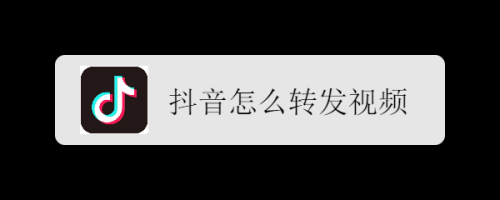 抖音怎么转发视频